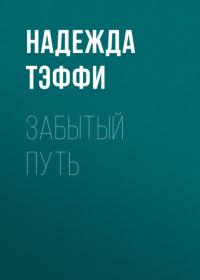 НАДЕЖДА ТЭФФИ

ЗАБЫТЫЙ ПУТЬ